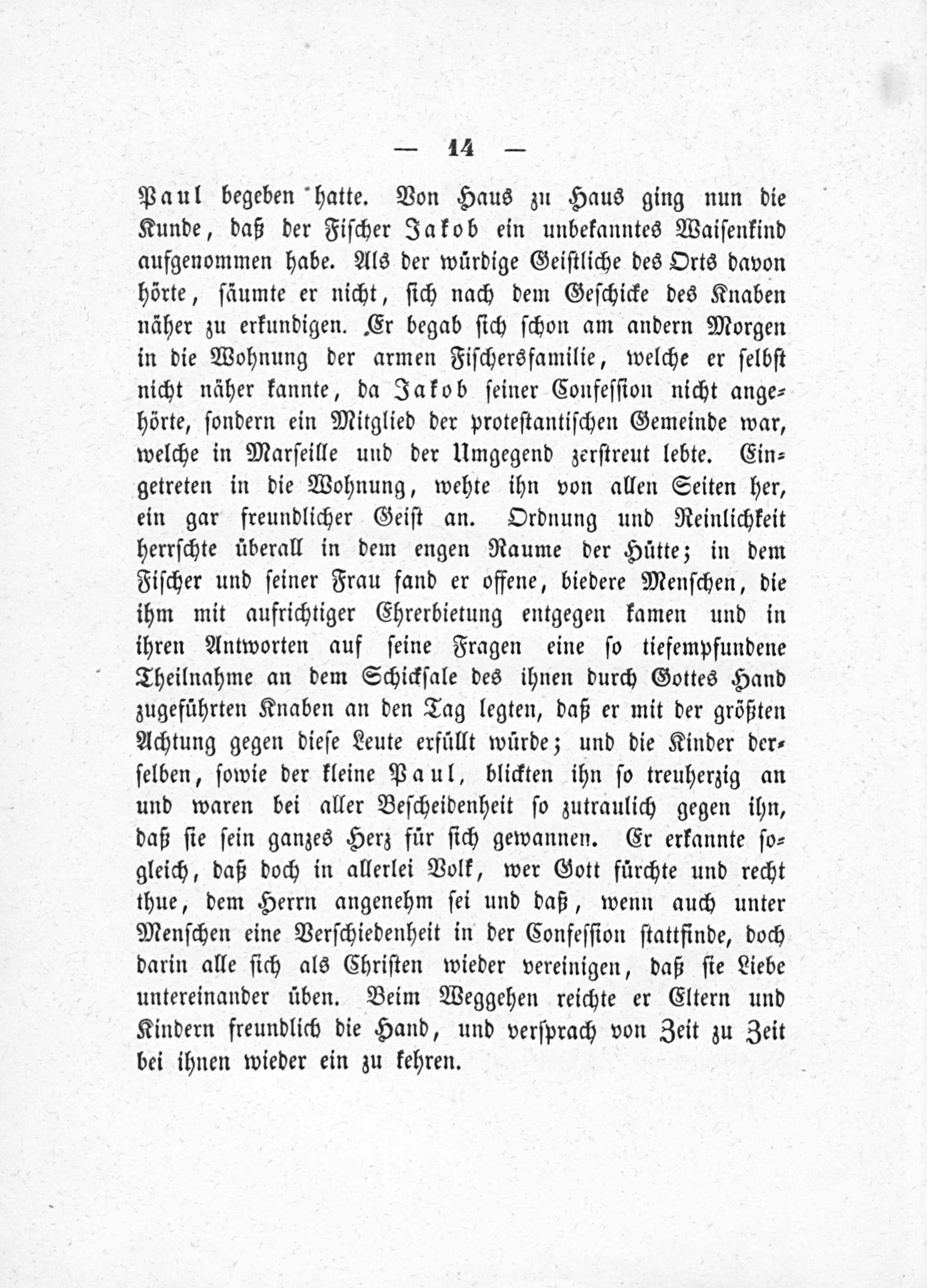 — 14 —

Paul begeben hatte. Von Haus zu Haus ging nun die Kunde, daß der Fischer Jakob ein unbekanntes Waisenkind aufgenommen habe. Als der würdige Geistliche des Orts davon hörte, säumte er nicht, sich nach dem Geschicke des Knaben näher zu erkundigen. Er begab sich schon am andern Morgen in die Wohnung der armen Fischersfamilie, welche er selbst nicht näher kannte, da Jakob seiner Confession nicht angehörte, sondern ein Mitglied der protestantischen Gemeinde war, welche in Marseille und der Umgegend zerstreut lebte. Eingetreten in die Wohnung, wehte ihn von allen Seiten her, ein gar freundlicher Geist an. Ordnung und Reinlichkeit herrschte überall in dem engen Raume der Hütte; in dem Fischer und seiner Frau fand er offene, biedere Menschen, die ihm mit aufrichtiger Ehrerbietung entgegen kamen und in ihren Antworten auf seine Fragen eine so tiefempfundene Theilnahme an dem Schicksale des ihnen durch Gottes Hand zugeführten Knaben an den Tag legten, daß er mit der größten Achtung gegen diese Leute erfüllt würde; und die Kinder derselben, sowie der kleine Paul, blickten ihn so treuherzig an und waren bei aller Bescheidenheit so zutraulich gegen ihn, daß sie sein ganzes Herz für sich gewannen. Er erkannte sogleich, daß doch in allerlei Volk, wer Gott fürchte und recht thue, dem Herrn angenehm sei und daß, wenn auch unter Menschen eine Verschiedenheit in der Confession stattfinde, doch darin alle sich als Christen wieder vereinigen, daß sie Liebe untereinander üben. Beim Weggehen reichte er Eltern und Kindern freundlich die Hand, und versprach von Zeit zu Zeit bei ihnen wieder ein zu kehren.